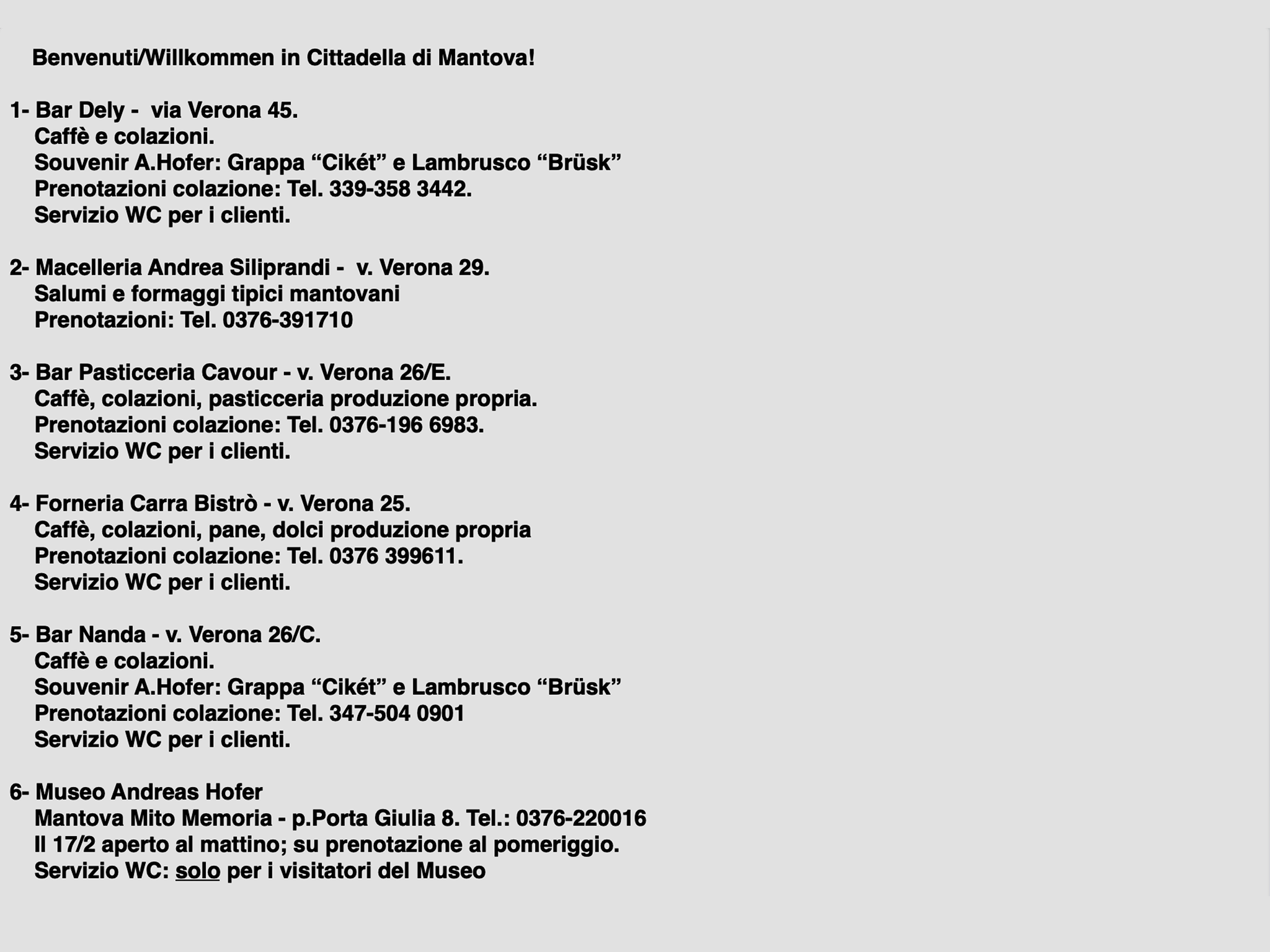 Benvenuti/Willkommen in Cittadella di Mantova!

1- Bar Dely - via Verona 45.
Caffè e colazioni.
Souvenir A.Hofer: Grappa “Cikét” e Lambrusco “Brüsk”
Prenotazioni colazione: Tel. 339-358 3442.
Servizio WC per i clienti.

2- Macelleria Andrea Siliprandi - v. Verona 29.
Salumi e formaggi tipici mantovani
Prenotazioni: Tel. 0376-391710

3- Bar Pasticceria Cavour - v. Verona 26/E.
Caffè, colazioni, pasticceria produzione propria.
Prenotazioni colazione: Tel. 0376-196 6983.
Servizio WC per i clienti.

4- Forneria Carra Bistrò - v. Verona 25.
Caffè, colazioni, pane, dolci produzione propria
Prenotazioni colazione: Tel. 0376 399611.
Servizio WC per i clienti.

5- Bar Nanda - v. Verona 26/C.
Caffè e colazioni.
Souvenir A.Hofer: Grappa “Cikét” e Lambrusco “Brüsk”
Prenotazioni colazione: Tel. 347-504 0901
Servizio WC per i clienti.

6- Museo Andreas Hofer
Mantova Mito Memoria - p.Porta Giulia 8. Tel.: 0376-220016
Il 17/2 aperto al mattino; su prenotazione al pomeriggio.
Servizio WC: solo per i visitatori del Museo